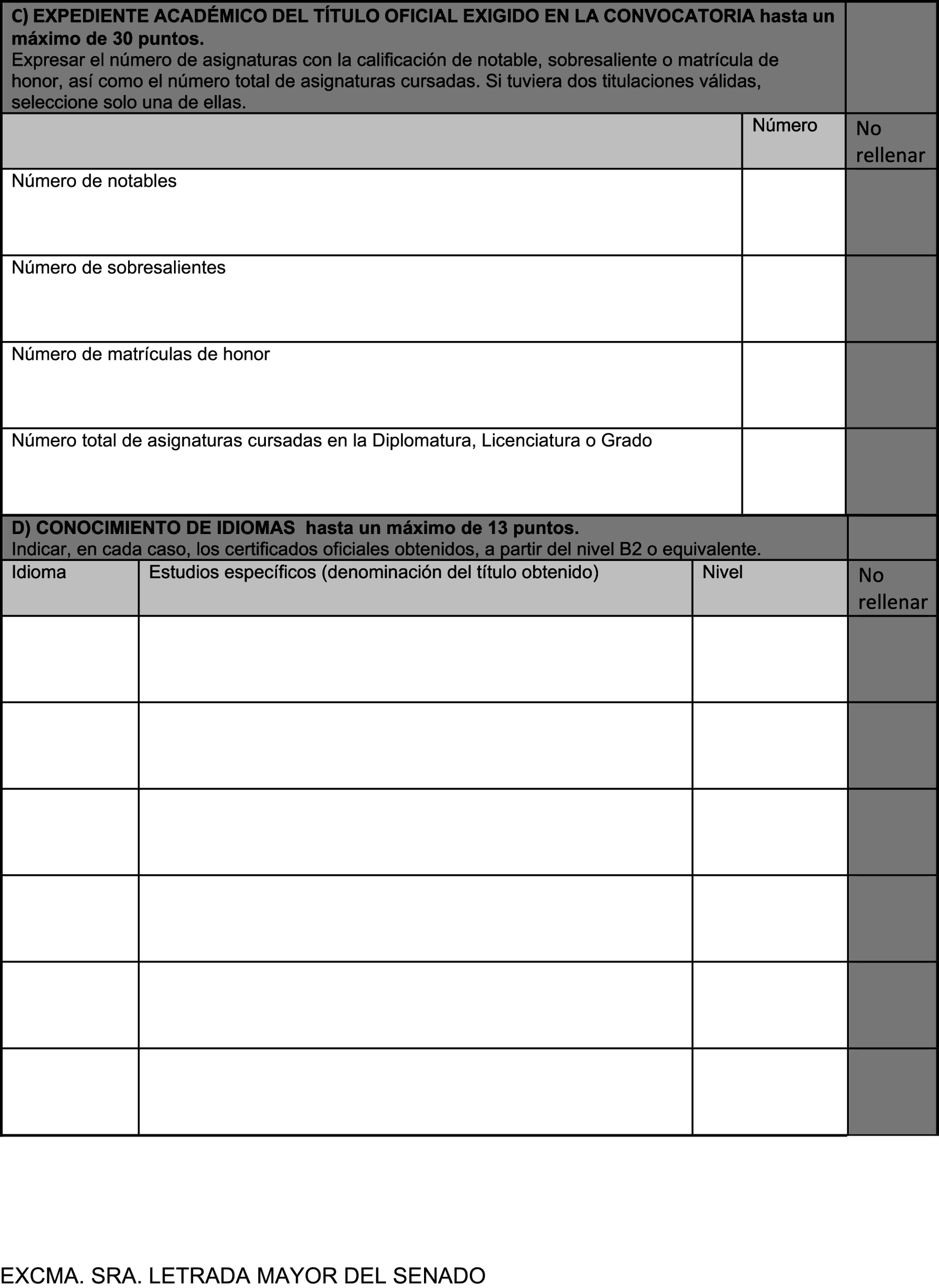 C) EXPEDIENTE ACADÉMICO DEL TÍTULO OFICIAL EXIGIDO EN LA CONVOCATORIA hasta un máximo de 30 puntos.
Expresar el número de asignaturas con la calificación de notable, sobresaliente o matrícula de honor, así como el número total de asignaturas cursadas. Si tuviera dos titulaciones válidas, seleccione solo una de ellas.

| | Número | No rellenar |
|---|---|---|
| Número de notables | | |
| Número de sobresalientes | | |
| Número de matrículas de honor | | |
| Número total de asignaturas cursadas en la Diplomatura, Licenciatura o Grado | | |

D) CONOCIMIENTO DE IDIOMAS hasta un máximo de 13 puntos.
Indicar, en cada caso, los certificados oficiales obtenidos, a partir del nivel B2 o equivalente.

| Idioma | Estudios específicos (denominación del título obtenido) | Nivel | No rellenar |
|---|---|---|---|
| | | | |
| | | | |
| | | | |
| | | | |
| | | | |
| | | | |

EXCMA. SRA. LETRADA MAYOR DEL SENADO